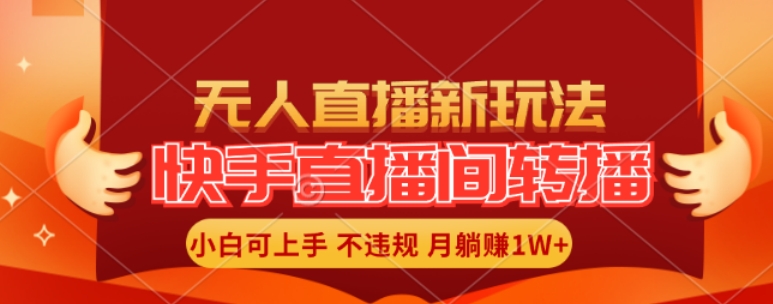 无人直播新玩法

快手直播间转播

小白可上手 不违规 月躺赚1W+